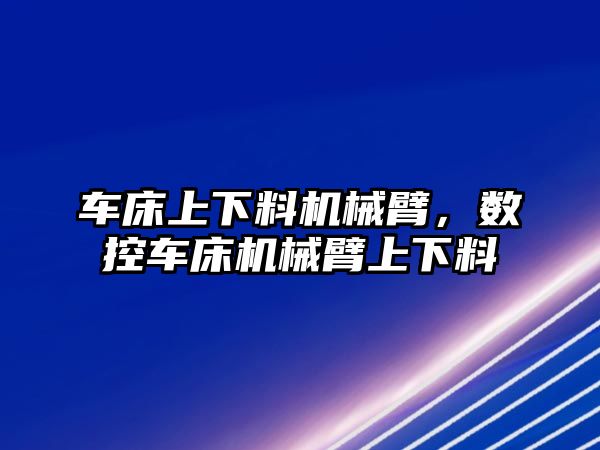 车床上下料机械臂，数控车床机械臂上下料